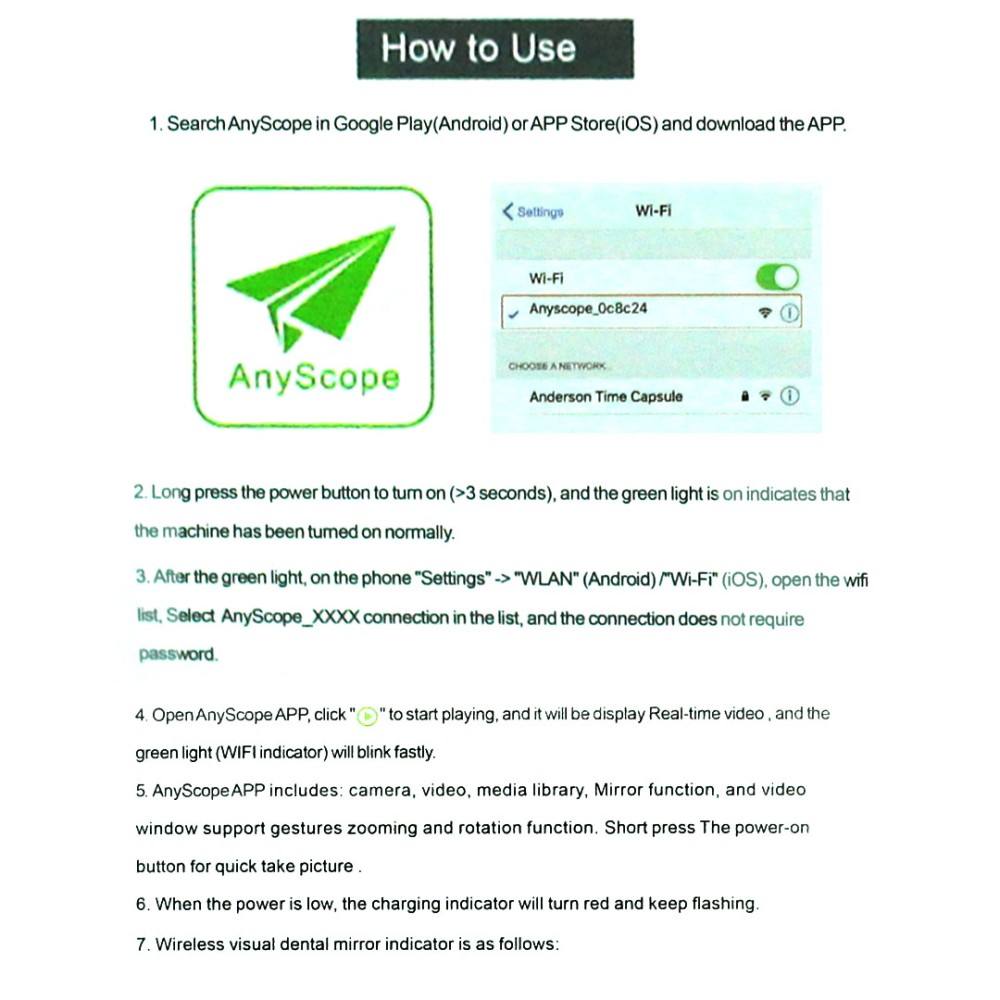 How to Use

1. Search AnyScope in Google Play(Android) or APP Store(iOS) and download the APP.

AnyScope

Settings Wi-Fi

Wi-Fi

Anyscope_0c8c24

CHOOSE A NETWORK...

Anderson Time Capsule

2. Long press the power button to turn on (>3 seconds), and the green light is on indicates that the machine has been turned on normally.

3. After the green light, on the phone "Settings" -> "WLAN" (Android) /"Wi-Fi" (iOS), open the wifi list, Select AnyScope_XXXX connection in the list, and the connection does not require password.

4. Open AnyScope APP, click " " to start playing, and it will be display Real-time video , and the green light (WIFI indicator) will blink fastly.

5. AnyScope APP includes: camera, video, media library, Mirror function, and video window support gestures zooming and rotation function. Short press The power-on button for quick take picture .

6. When the power is low, the charging indicator will turn red and keep flashing.

7. Wireless visual dental mirror indicator is as follows: